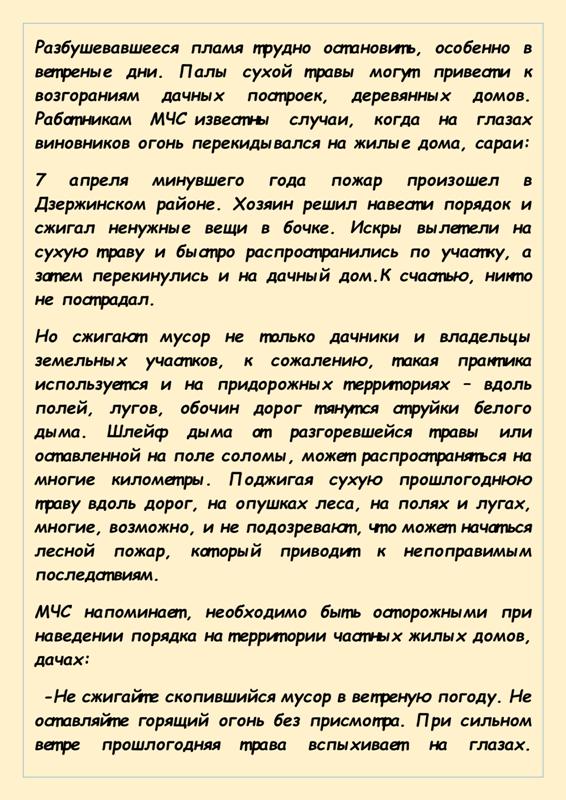 Разбушевавшееся пламя трудно остановить, особенно в ветреные дни. Палы сухой травы могут привести к возгораниям дачных построек, деревянных домов. Работникам МЧС известны случаи, когда на глазах виновников огонь перекидывался на жилые дома, сараи:

7 апреля минувшего года пожар произошел в Дзержинском районе. Хозяин решил навести порядок и сжигал ненужные вещи в бочке. Искры вылетели на сухую траву и быстро распространились по участку, а затем перекинулись и на дачный дом.К счастью, никто не пострадал.

Но сжигают мусор не только дачники и владельцы земельных участков, к сожалению, такая практика используется и на придорожных территориях – вдоль полей, лугов, обочин дорог тянутся струйки белого дыма. Шлейф дыма от разгоревшейся травы или оставленной на поле соломы, может распространяться на многие километры. Поджигая сухую прошлогоднюю траву вдоль дорог, на опушках леса, на полях и лугах, многие, возможно, и не подозревают, что может начаться лесной пожар, который приводит к непоправимым последствиям.

МЧС напоминает, необходимо быть осторожными при наведении порядка на территории частных жилых домов, дачах:

-Не сжигайте скопившийся мусор в ветреную погоду. Не оставляйте горящий огонь без присмотра. При сильном ветре прошлогодняя трава вспыхивает на глазах.